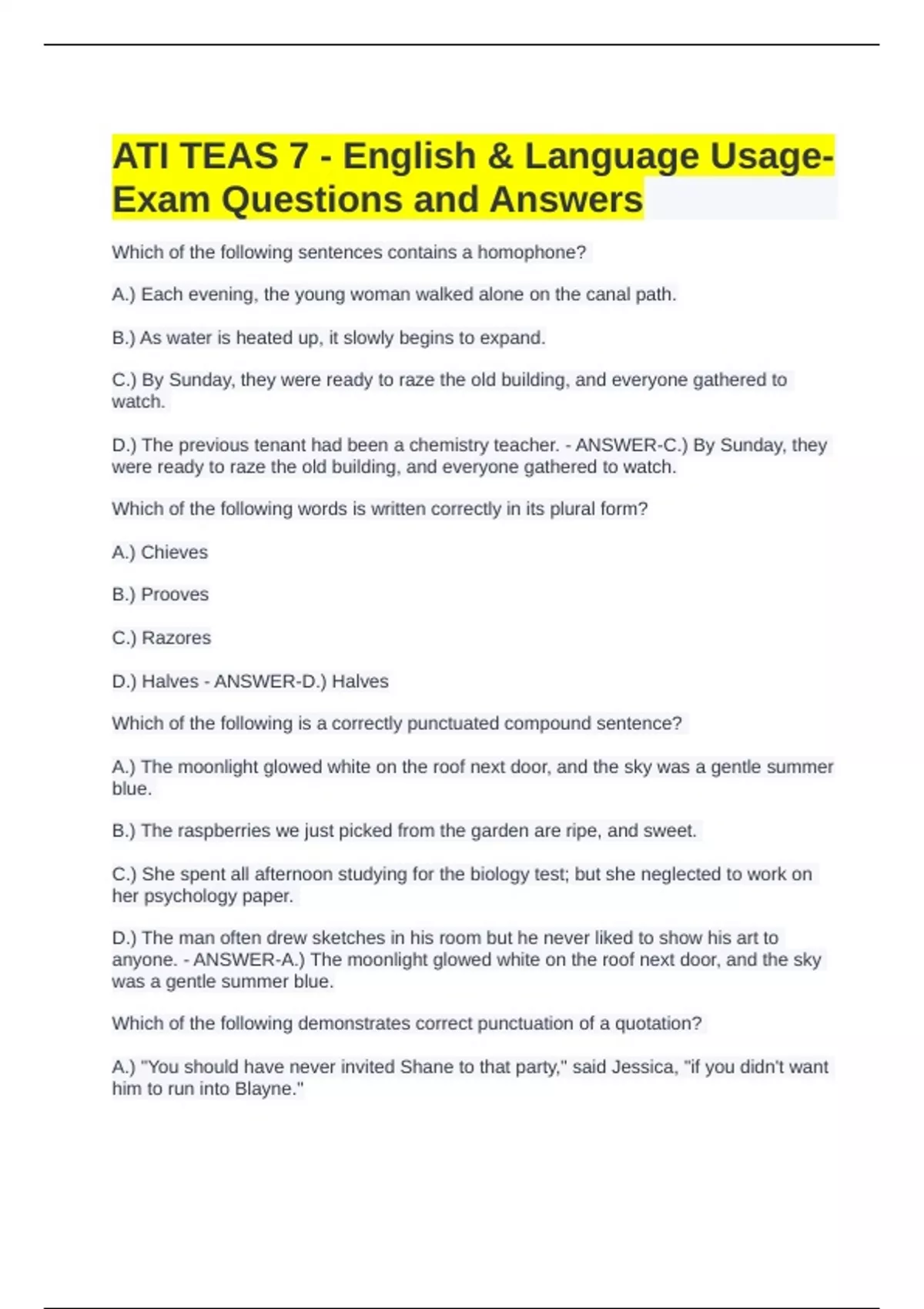 ATI TEAS 7 - English & Language Usage-Exam Questions and Answers

Which of the following sentences contains a homophone?

A.) Each evening, the young woman walked alone on the canal path.

B.) As water is heated up, it slowly begins to expand.

C.) By Sunday, they were ready to raze the old building, and everyone gathered to watch.

D.) The previous tenant had been a chemistry teacher. - ANSWER-C.) By Sunday, they were ready to raze the old building, and everyone gathered to watch.

Which of the following words is written correctly in its plural form?

A.) Chieves

B.) Prooves

C.) Razores

D.) Halves - ANSWER-D.) Halves

Which of the following is a correctly punctuated compound sentence?

A.) The moonlight glowed white on the roof next door, and the sky was a gentle summer blue.

B.) The raspberries we just picked from the garden are ripe, and sweet.

C.) She spent all afternoon studying for the biology test; but she neglected to work on her psychology paper.

D.) The man often drew sketches in his room but he never liked to show his art to anyone. - ANSWER-A.) The moonlight glowed white on the roof next door, and the sky was a gentle summer blue.

Which of the following demonstrates correct punctuation of a quotation?

A.) "You should have never invited Shane to that party," said Jessica, "if you didn't want him to run into Blayne."